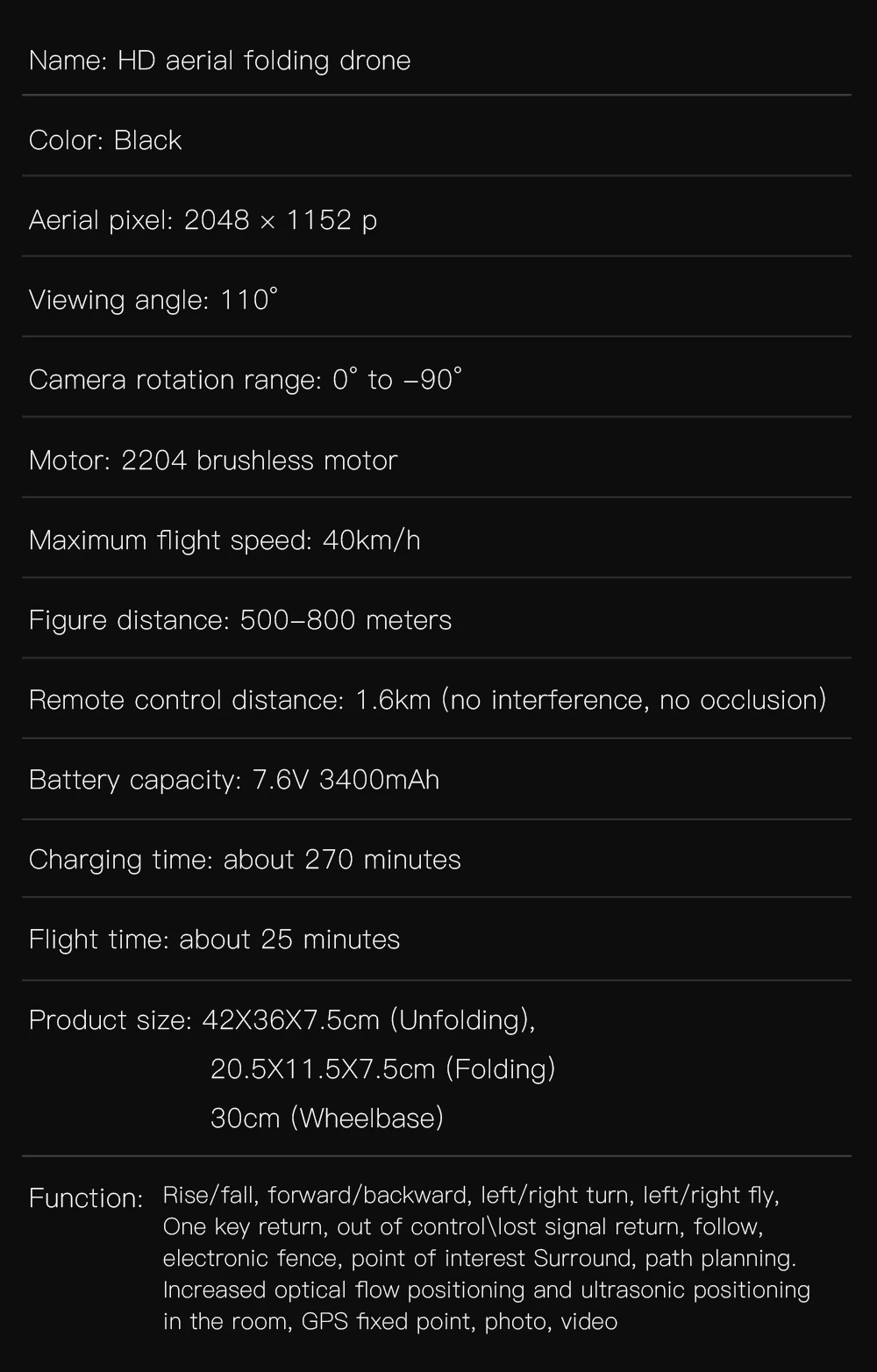 Name: HD aerial folding drone

Color: Black

Aerial pixel: 2048 × 1152 p

Viewing angle: 110°

Camera rotation range: 0° to -90°

Motor: 2204 brushless motor

Maximum flight speed: 40km/h

Figure distance: 500-800 meters

Remote control distance: 1.6km (no interference, no occlusion)

Battery capacity: 7.6V 3400mAh

Charging time: about 270 minutes

Flight time: about 25 minutes

Product size: 42X36X7.5cm (Unfolding),
20.5X11.5X7.5cm (Folding)
30cm (Wheelbase)

Function: Rise/fall, forward/backward, left/right turn, left/right fly, One key return, out of control\lost signal return, follow, electronic fence, point of interest Surround, path planning. Increased optical flow positioning and ultrasonic positioning in the room, GPS fixed point, photo, video